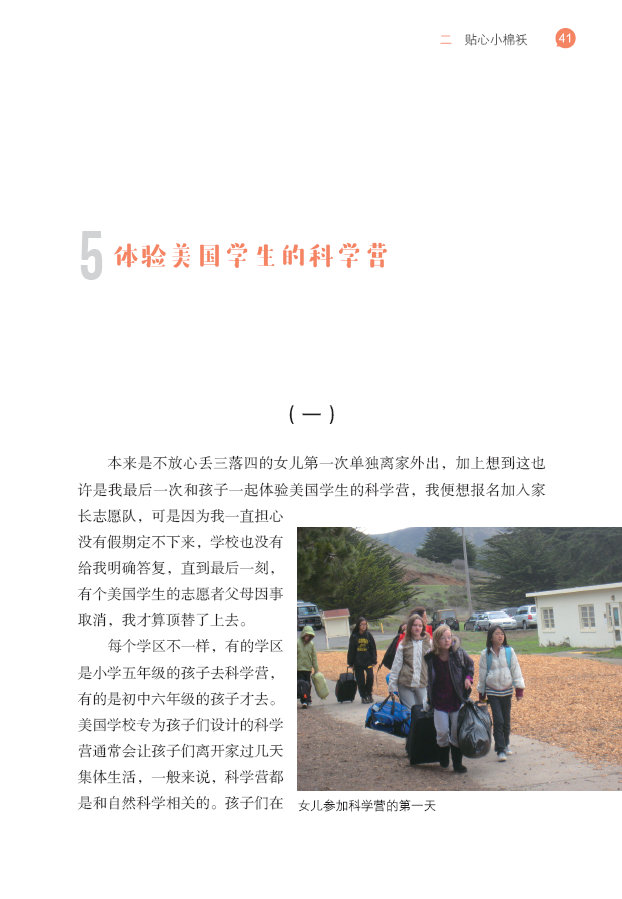 二 贴心小棉袄 41

5 体验美国学生的科学营

（一）

本来是不放心丢三落四的女儿第一次单独离家外出，加上想到这也许是我最后一次和孩子一起体验美国学生的科学营，我便想报名加入家长志愿队，可是因为我一直担心没有假期定不下来，学校也没有给我明确答复，直到最后一刻，有个美国学生的志愿者父母因事取消，我才算顶替了上去。

每个学区不一样，有的学区是小学五年级的孩子去科学营，有的是初中六年级的孩子才去。美国学校专为孩子们设计的科学营通常会让孩子们离开家过几天集体生活，一般来说，科学营都是和自然科学相关的。孩子们在

女儿参加科学营的第一天